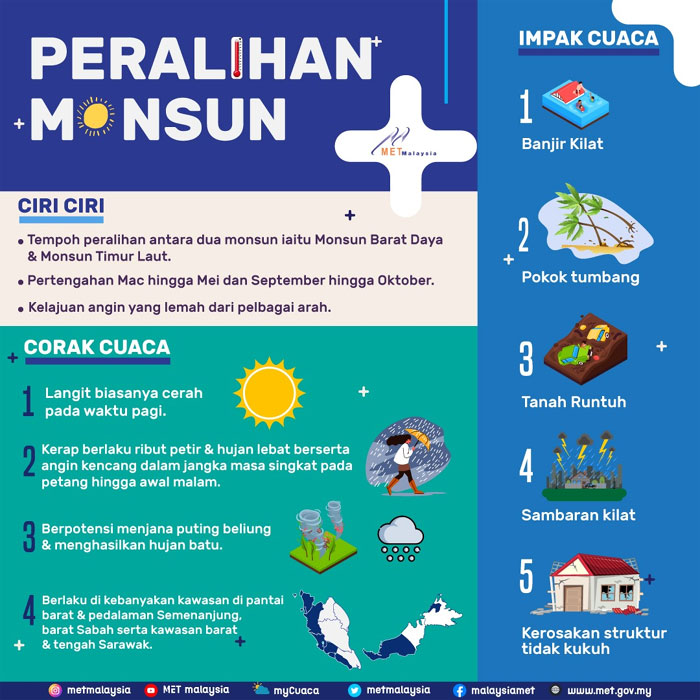 PERALIHAN MONSUN

MET Malaysia

CIRI CIRI

• Tempoh peralihan antara dua monsun iaitu Monsun Barat Daya & Monsun Timur Laut.

• Pertengahan Mac hingga Mei dan September hingga Oktober.

• Kelajuan angin yang lemah dari pelbagai arah.

CORAK CUACA

1 Langit biasanya cerah pada waktu pagi.

2 Kerap berlaku ribut petir & hujan lebat berserta angin kencang dalam jangka masa singkat pada petang hingga awal malam.

3 Berpotensi menjana puting beliung & menghasilkan hujan batu.

4 Berlaku di kebanyakan kawasan di pantai barat & pedalaman Semenanjung, barat Sabah serta kawasan barat & tengah Sarawak.

IMPAK CUACA

1 Banjir Kilat

2 Pokok tumbang

3 Tanah Runtuh

4 Sambaran kilat

5 Kerosakan struktur tidak kukuh

metmalaysia MET malaysia myCuaca metmalaysia malaysiamet www.met.gov.my